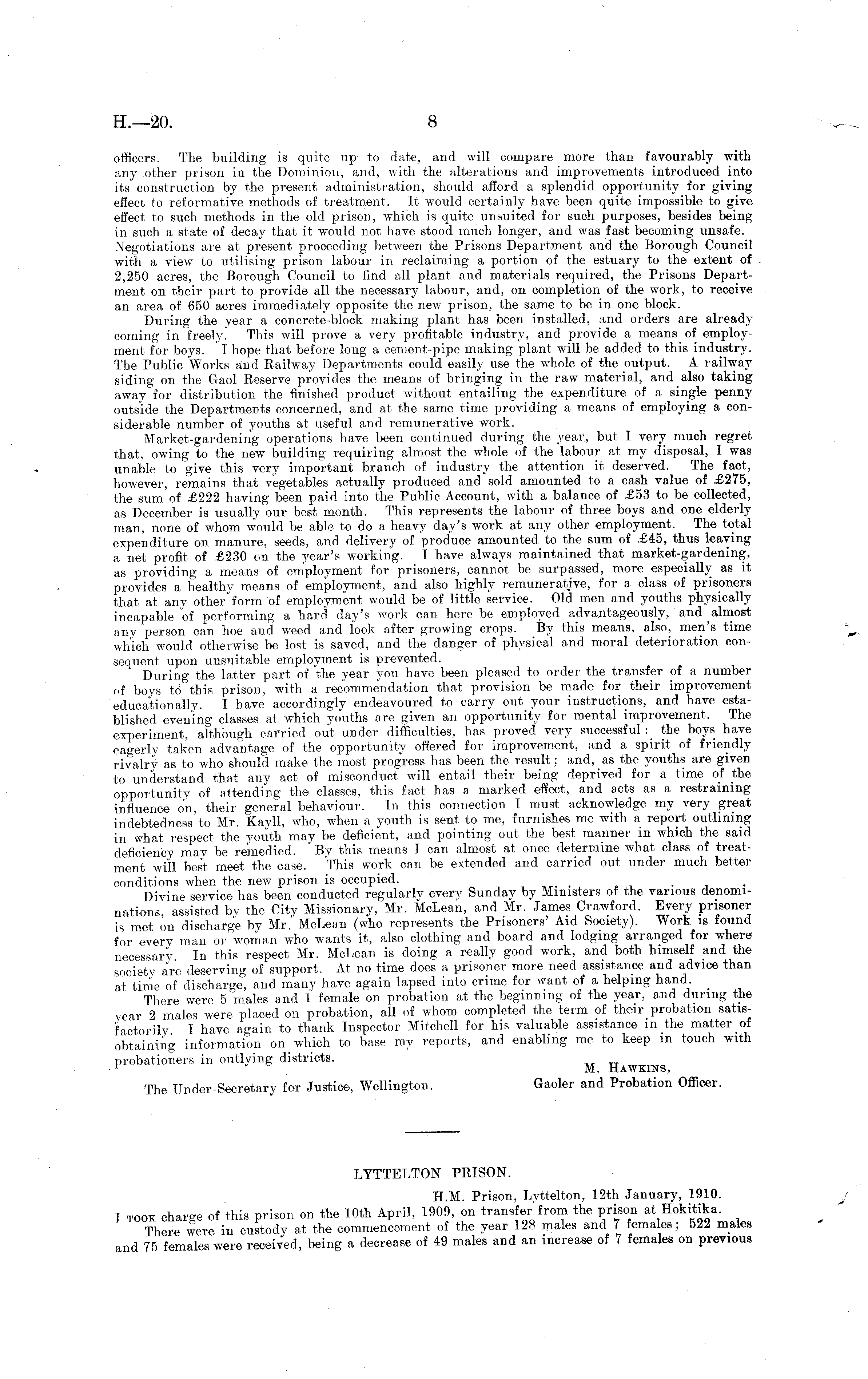 H.—20. 8

officers. The building is quite up to date, and will compare more than favourably with any other prison in the Dominion, and, with the alterations and improvements introduced into its construction by the present administration, should afford a splendid opportunity for giving effect to reformative methods of treatment. It would certainly have been quite impossible to give effect to such methods in the old prison, which is quite unsuited for such purposes, besides being in such a state of decay that it would not have stood much longer, and was fast becoming unsafe. Negotiations are at present proceeding between the Prisons Department and the Borough Council with a view to utilising prison labour in reclaiming a portion of the estuary to the extent of 2,250 acres, the Borough Council to find all plant and materials required, the Prisons Department on their part to provide all the necessary labour, and, on completion of the work, to receive an area of 650 acres immediately opposite the new prison, the same to be in one block.

During the year a concrete-block making plant has been installed, and orders are already coming in freely. This will prove a very profitable industry, and provide a means of employment for boys. I hope that before long a cement-pipe making plant will be added to this industry. The Public Works and Railway Departments could easily use the whole of the output. A railway siding on the Gaol Reserve provides the means of bringing in the raw material, and also taking away for distribution the finished product without entailing the expenditure of a single penny outside the Departments concerned, and at the same time providing a means of employing a considerable number of youths at useful and remunerative work.

Market-gardening operations have been continued during the year, but I very much regret that, owing to the new building requiring almost the whole of the labour at my disposal, I was unable to give this very important branch of industry the attention it deserved. The fact, however, remains that vegetables actually produced and sold amounted to a cash value of £275, the sum of £222 having been paid into the Public Account, with a balance of £53 to be collected, as December is usually our best month. This represents the labour of three boys and one elderly man, none of whom would be able to do a heavy day's work at any other employment. The total expenditure on manure, seeds, and delivery of produce amounted to the sum of £45, thus leaving a net profit of £230 on the year's working. I have always maintained that market-gardening, as providing a means of employment for prisoners, cannot be surpassed, more especially as it provides a healthy means of employment, and also highly remunerative, for a class of prisoners that at any other form of employment would be of little service. Old men and youths physically incapable of performing a hard day's work can here be employed advantageously, and almost any person can hoe and weed and look after growing crops. By this means, also, men's time which would otherwise be lost is saved, and the danger of physical and moral deterioration consequent upon unsuitable employment is prevented.

During the latter part of the year you have been pleased to order the transfer of a number of boys to this prison, with a recommendation that provision be made for their improvement educationally. I have accordingly endeavoured to carry out your instructions, and have established evening classes at which youths are given an opportunity for mental improvement. The experiment, although carried out under difficulties, has proved very successful: the boys have eagerly taken advantage of the opportunity offered for improvement, and a spirit of friendly rivalry as to who should make the most progress has been the result; and, as the youths are given to understand that any act of misconduct will entail their being deprived for a time of the opportunity of attending the classes, this fact has a marked effect, and acts as a restraining influence on, their general behaviour. In this connection I must acknowledge my very great indebtedness to Mr. Kayll, who, when a youth is sent to me, furnishes me with a report outlining in what respect the youth may be deficient, and pointing out the best manner in which the said deficiency may be remedied. By this means I can almost at once determine what class of treatment will best meet the case. This work can be extended and carried out under much better conditions when the new prison is occupied.

Divine service has been conducted regularly every Sunday by Ministers of the various denominations, assisted by the City Missionary, Mr. McLean, and Mr. James Crawford. Every prisoner is met on discharge by Mr. McLean (who represents the Prisoners' Aid Society). Work is found for every man or woman who wants it, also clothing and board and lodging arranged for where necessary. In this respect Mr. McLean is doing a really good work, and both himself and the society are deserving of support. At no time does a prisoner more need assistance and advice than at time of discharge, and many have again lapsed into crime for want of a helping hand.

There were 5 males and 1 female on probation at the beginning of the year, and during the year 2 males were placed on probation, all of whom completed the term of their probation satisfactorily. I have again to thank Inspector Mitchell for his valuable assistance in the matter of obtaining information on which to base my reports, and enabling me to keep in touch with probationers in outlying districts.

M. Hawkins,
Gaoler and Probation Officer.

The Under-Secretary for Justice, Wellington.

LYTTELTON PRISON.

H.M. Prison, Lyttelton, 12th January, 1910.

I took charge of this prison on the 10th April, 1909, on transfer from the prison at Hokitika.

There were in custody at the commencement of the year 128 males and 7 females; 522 males and 75 females were received, being a decrease of 49 males and an increase of 7 females on previous